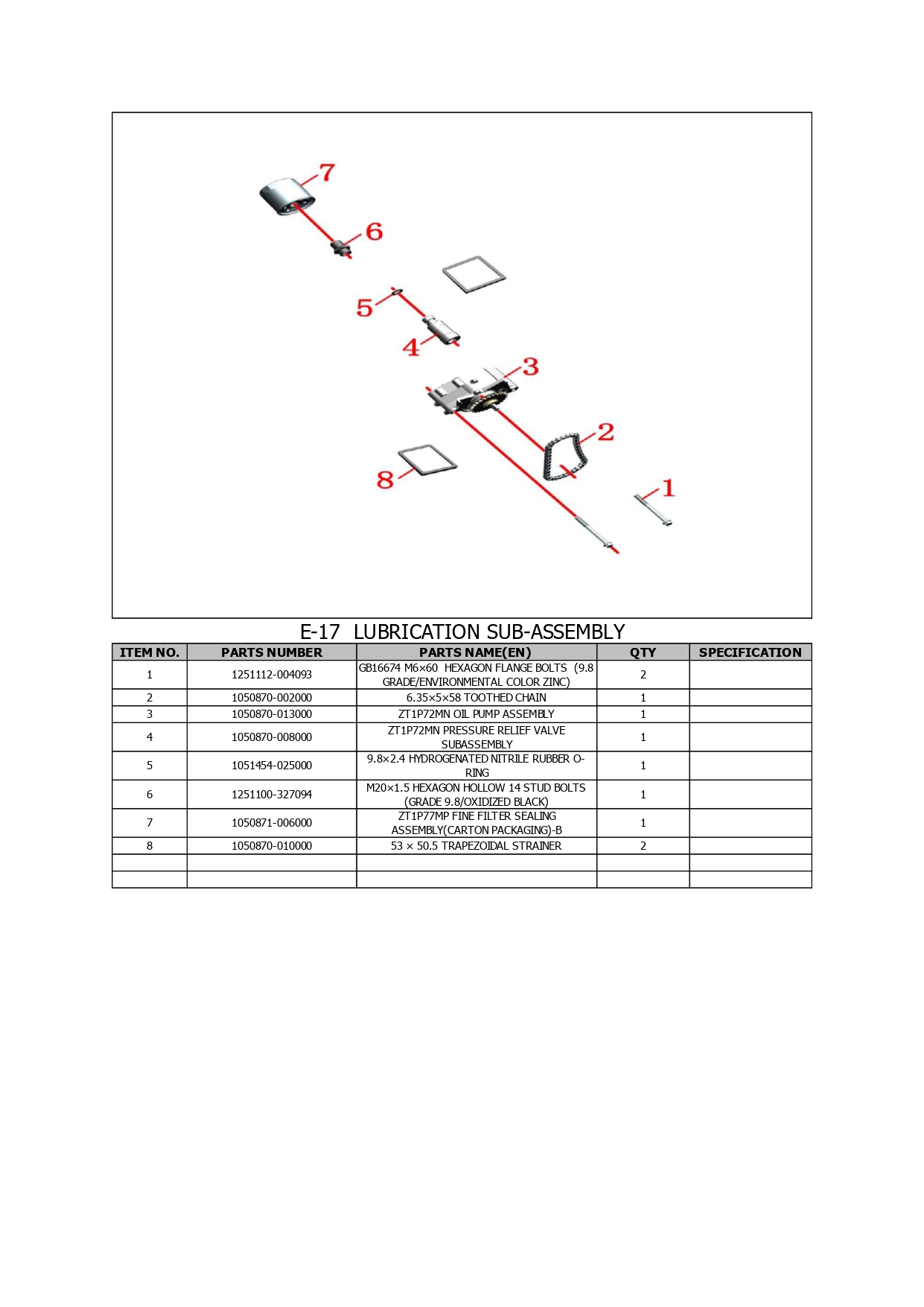 7

6

5

4

3

2

8

1

E-17 LUBRICATION SUB-ASSEMBLY

| ITEM NO. | PARTS NUMBER | PARTS NAME(EN) | QTY | SPECIFICATION |
|---|---|---|---|---|
| 1 | 1251112-004093 | GB16674 M6×60 HEXAGON FLANGE BOLTS (9.8 GRADE/ENVIRONMENTAL COLOR ZINC) | 2 | |
| 2 | 1050870-002000 | 6.35×5×58 TOOTHED CHAIN | 1 | |
| 3 | 1050870-013000 | ZT1P72MN OIL PUMP ASSEMBLY | 1 | |
| 4 | 1050870-008000 | ZT1P72MN PRESSURE RELIEF VALVE SUBASSEMBLY | 1 | |
| 5 | 1051454-025000 | 9.8×2.4 HYDROGENATED NITRILE RUBBER O-RING | 1 | |
| 6 | 1251100-327094 | M20×1.5 HEXAGON HOLLOW 14 STUD BOLTS (GRADE 9.8/OXIDIZED BLACK) | 1 | |
| 7 | 1050871-006000 | ZT1P77MP FINE FILTER SEALING ASSEMBLY(CARTON PACKAGING)-B | 1 | |
| 8 | 1050870-010000 | 53 × 50.5 TRAPEZOIDAL STRAINER | 2 | |
| | | | | |
| | | | | |